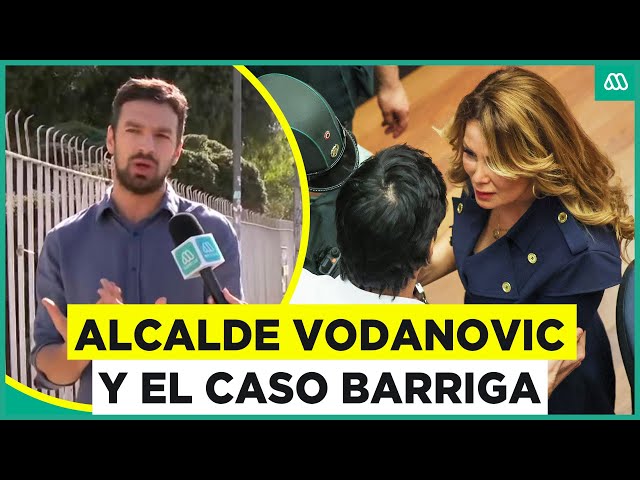 ALCALDE VODANOVIC
Y EL CASO BARRIGA